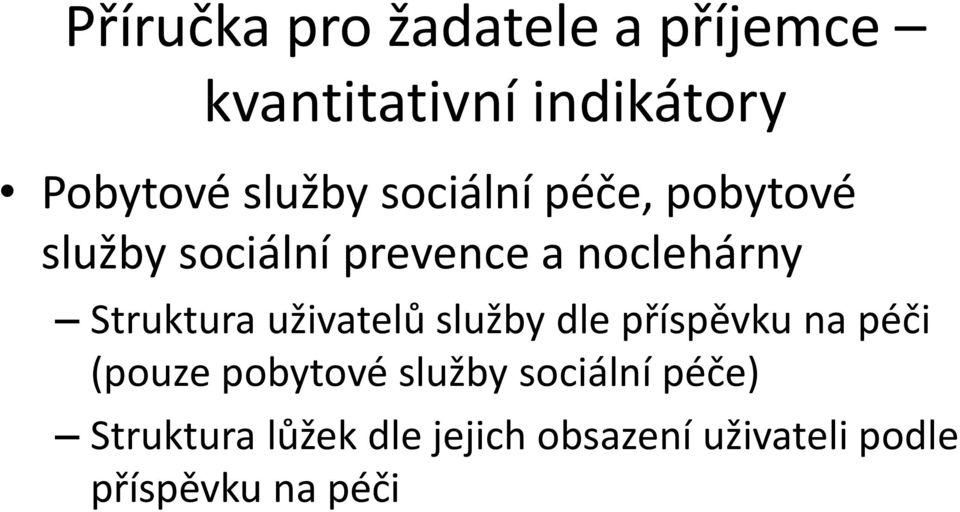 Příručka pro žadatele a příjemce – kvantitativní indikátory

• Pobytové služby sociální péče, pobytové služby sociální prevence a noclehárny

– Struktura uživatelů služby dle příspěvku na péči (pouze pobytové služby sociální péče)

– Struktura lůžek dle jejich obsazení uživateli podle příspěvku na péči